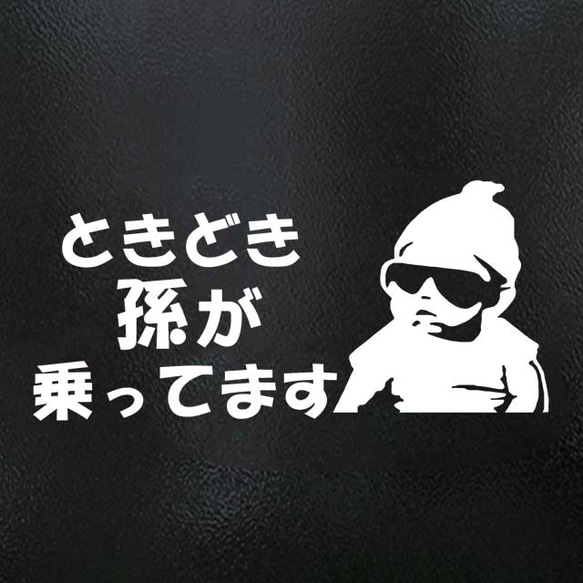 ときどき
孫が
乗ってます